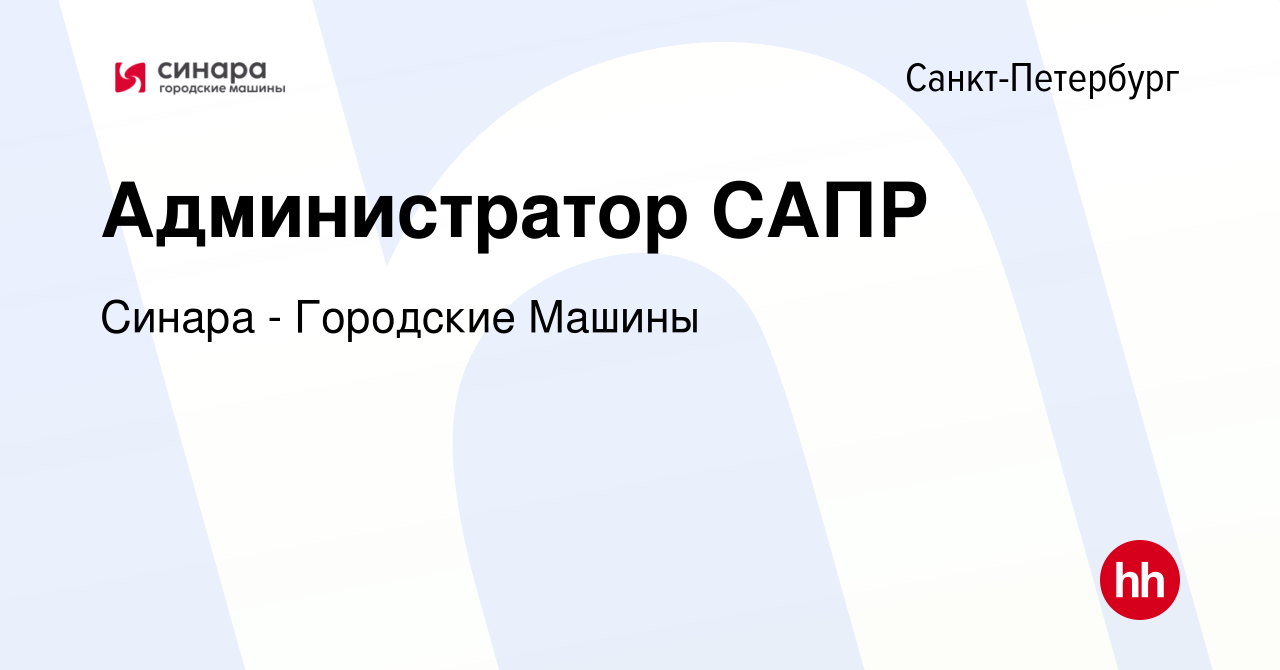 синара
городские машины

Санкт-Петербург

Администратор САПР

Синара - Городские Машины

hh